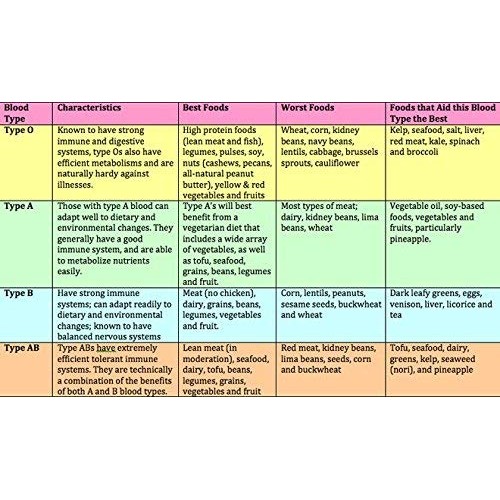 | Blood Type | Characteristics | Best Foods | Worst Foods | Foods that Aid this Blood Type the Best |
|---|---|---|---|---|
| Type O | Known to have strong immune and digestive systems, type Os also have efficient metabolisms and are naturally hardy against illnesses. | High protein foods (lean meat and fish), legumes, pulses, soy, nuts (cashews, pecans, all-natural peanut butter), yellow & red vegetables and fruits | Wheat, corn, kidney beans, navy beans, lentils, cabbage, brussels sprouts, cauliflower | Kelp, seafood, salt, liver, red meat, kale, spinach and broccoli |
| Type A | Those with type A blood can adapt well to dietary and environmental changes. They generally have a good immune system, and are able to metabolize nutrients easily. | Type A's will best benefit from a vegetarian diet that includes a wide array of vegetables, as well as tofu, seafood, grains, beans, legumes and fruit. | Most types of meat; dairy, kidney beans, lima beans, wheat | Vegetable oil, soy-based foods, vegetables and fruits, particularly pineapple. |
| Type B | Have strong immune systems; can adapt readily to dietary and environmental changes; known to have balanced nervous systems | Meat (no chicken), dairy, grains, beans, legumes, vegetables and fruit. | Corn, lentils, peanuts, sesame seeds, buckwheat and wheat | Dark leafy greens, eggs, venison, liver, licorice and tea |
| Type AB | Type ABs have extremely efficient tolerant immune systems. They are technically a combination of the benefits of both A and B blood types. | Lean meat (in moderation), seafood, dairy, tofu, beans, legumes, grains, vegetables and fruit | Red meat, kidney beans, lima beans, seeds, corn and buckwheat | Tofu, seafood, dairy, greens, kelp, seaweed (nori), and pineapple |